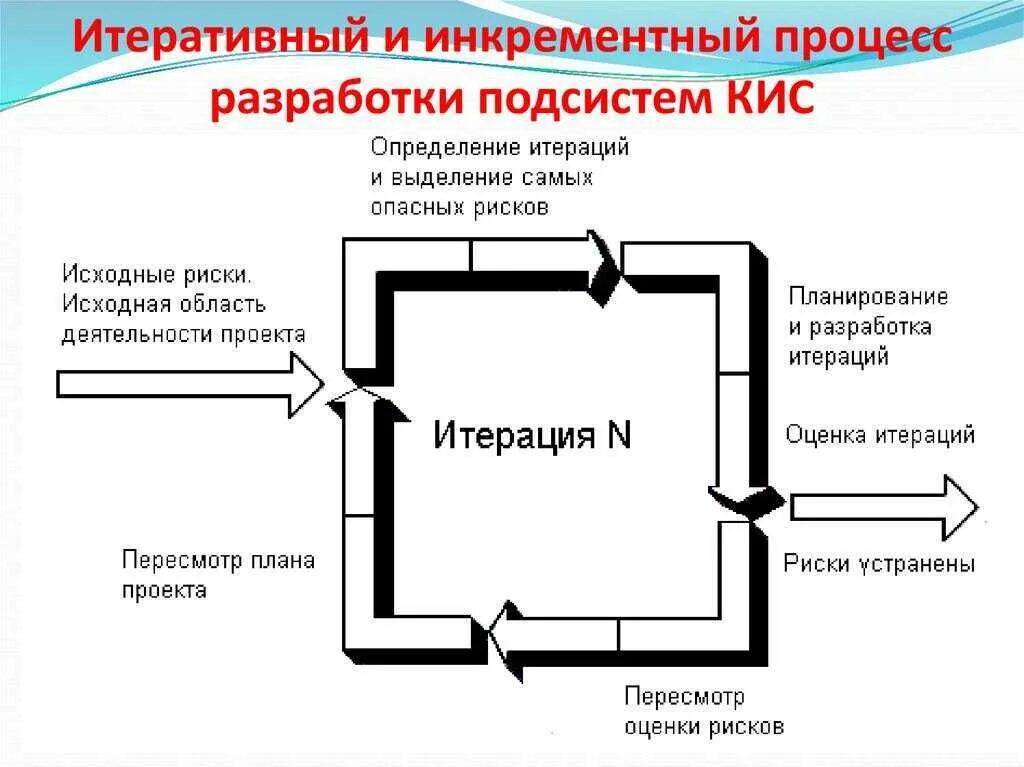 Итеративный и инкрементный процесс разработки подсистем КИС

Определение итераций и выделение самых опасных рисков

Исходные риски. Исходная область деятельности проекта

Планирование и разработка итераций

Итерация N

Оценка итераций

Риски устранены

Пересмотр плана проекта

Пересмотр оценки рисков